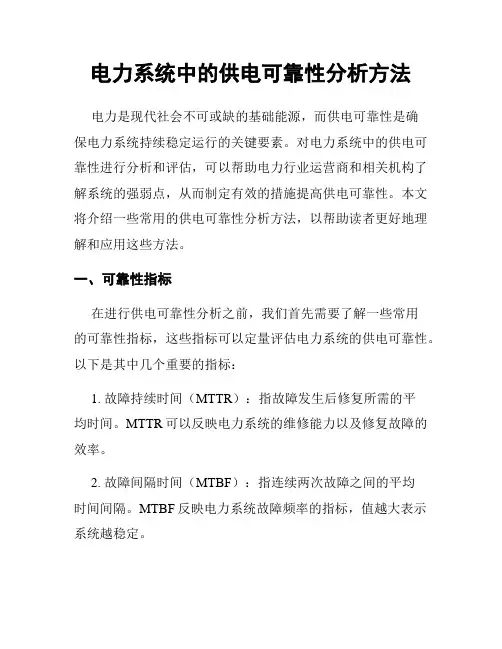 电力系统中的供电可靠性分析方法

电力是现代社会不可或缺的基础能源，而供电可靠性是确保电力系统持续稳定运行的关键要素。对电力系统中的供电可靠性进行分析和评估，可以帮助电力行业运营商和相关机构了解系统的强弱点，从而制定有效的措施提高供电可靠性。本文将介绍一些常用的供电可靠性分析方法，以帮助读者更好地理解和应用这些方法。

一、可靠性指标

在进行供电可靠性分析之前，我们首先需要了解一些常用的可靠性指标，这些指标可以定量评估电力系统的供电可靠性。以下是其中几个重要的指标：

1. 故障持续时间（MTTR）：指故障发生后修复所需的平均时间。MTTR 可以反映电力系统的维修能力以及修复故障的效率。

2. 故障间隔时间（MTBF）：指连续两次故障之间的平均时间间隔。MTBF 反映电力系统故障频率的指标，值越大表示系统越稳定。